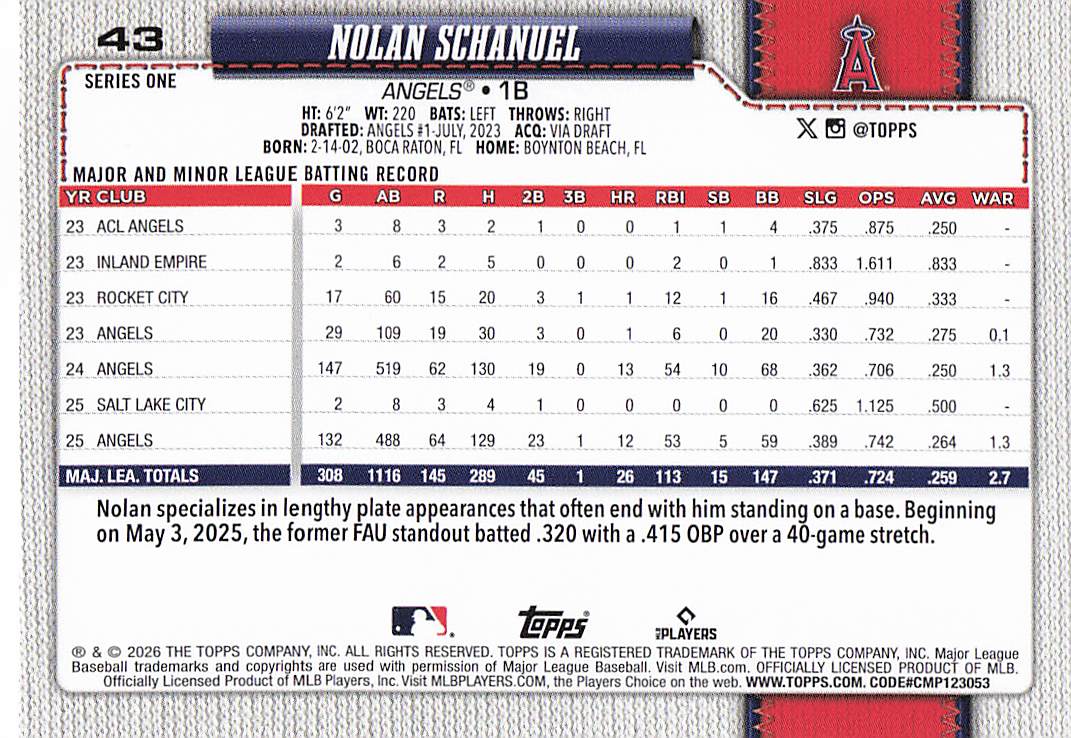 43

NOLAN SCHANUEL

SERIES ONE

ANGELS® • 1B

HT: 6'2" WT: 220 BATS: LEFT THROWS: RIGHT
DRAFTED: ANGELS #1-JULY, 2023 ACQ: VIA DRAFT
BORN: 2-14-02, BOCA RATON, FL HOME: BOYNTON BEACH, FL

@TOPPS

MAJOR AND MINOR LEAGUE BATTING RECORD

| YR CLUB | G | AB | R | H | 2B | 3B | HR | RBI | SB | BB | SLG | OPS | AVG | WAR |
|---|---|---|---|---|---|---|---|---|---|---|---|---|---|---|
| 23 ACL ANGELS | 3 | 8 | 3 | 2 | 1 | 0 | 0 | 1 | 1 | 4 | .375 | .875 | .250 | - |
| 23 INLAND EMPIRE | 2 | 6 | 2 | 5 | 0 | 0 | 0 | 2 | 0 | 1 | .833 | 1.611 | .833 | - |
| 23 ROCKET CITY | 17 | 60 | 15 | 20 | 3 | 1 | 1 | 12 | 1 | 16 | .467 | .940 | .333 | - |
| 23 ANGELS | 29 | 109 | 19 | 30 | 3 | 0 | 1 | 6 | 0 | 20 | .330 | .732 | .275 | 0.1 |
| 24 ANGELS | 147 | 519 | 62 | 130 | 19 | 0 | 13 | 54 | 10 | 68 | .362 | .706 | .250 | 1.3 |
| 25 SALT LAKE CITY | 2 | 8 | 3 | 4 | 1 | 0 | 0 | 0 | 0 | 0 | .625 | 1.125 | .500 | - |
| 25 ANGELS | 132 | 488 | 64 | 129 | 23 | 1 | 12 | 53 | 5 | 59 | .389 | .742 | .264 | 1.3 |
| MAJ. LEA. TOTALS | 308 | 1116 | 145 | 289 | 45 | 1 | 26 | 113 | 15 | 147 | .371 | .724 | .259 | 2.7 |

Nolan specializes in lengthy plate appearances that often end with him standing on a base. Beginning on May 3, 2025, the former FAU standout batted .320 with a .415 OBP over a 40-game stretch.

topps PLAYERS

® & © 2026 THE TOPPS COMPANY, INC. ALL RIGHTS RESERVED. TOPPS IS A REGISTERED TRADEMARK OF THE TOPPS COMPANY, INC. Major League Baseball trademarks and copyrights are used with permission of Major League Baseball. Visit MLB.com. OFFICIALLY LICENSED PRODUCT OF MLB. Officially Licensed Product of MLB Players, Inc. Visit MLBPLAYERS.COM, the Players Choice on the web. WWW.TOPPS.COM. CODE#CMP123053